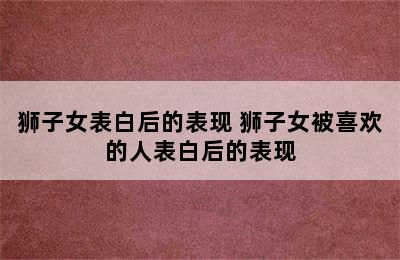 狮子女表白后的表现 狮子女被喜欢的人表白后的表现